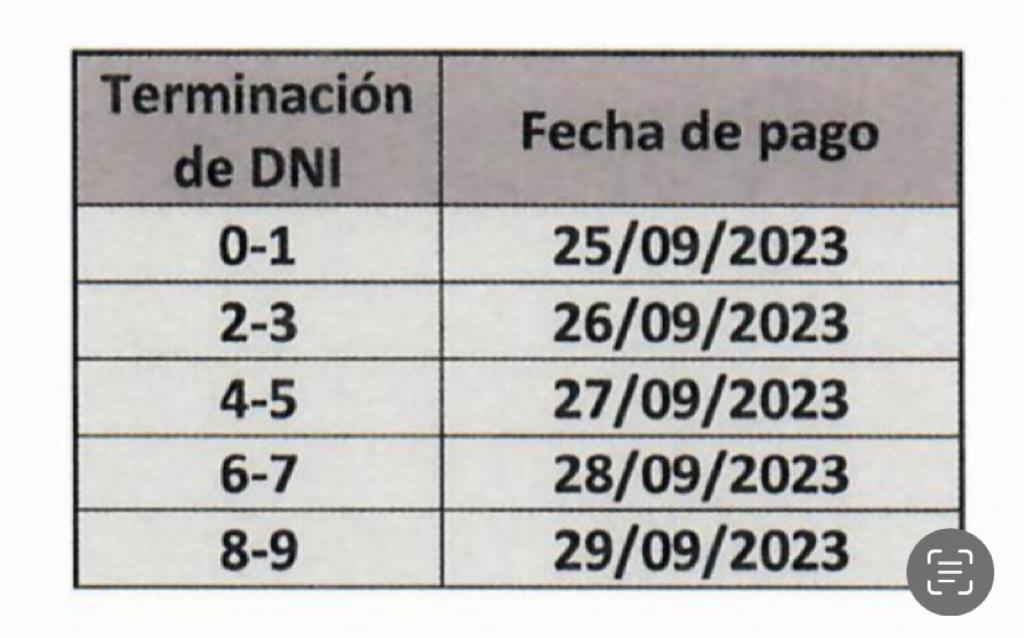 | Terminación de DNI | Fecha de pago |
|---|---|
| 0-1 | 25/09/2023 |
| 2-3 | 26/09/2023 |
| 4-5 | 27/09/2023 |
| 6-7 | 28/09/2023 |
| 8-9 | 29/09/2023 |